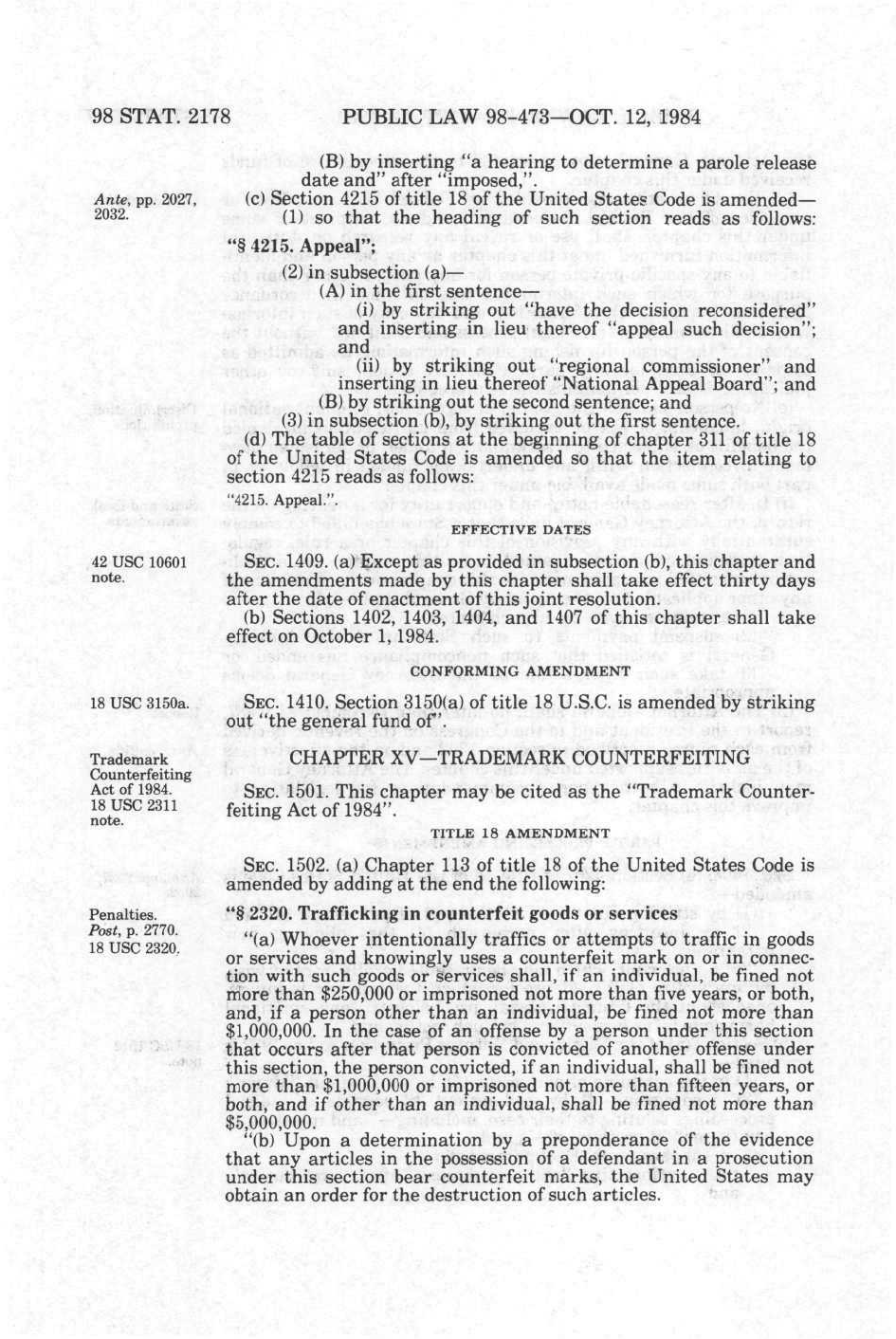 98 STAT. 2178 PUBLIC LAW 98-473—OCT. 12, 1984

(B) by inserting "a hearing to determine a parole release date and" after "imposed,".

Ante, pp. 2027, 2032.

(c) Section 4215 of title 18 of the United States Code is amended—

(1) so that the heading of such section reads as follows:

"§ 4215. Appeal";

(2) in subsection (a)—

(A) in the first sentence—

(i) by striking out "have the decision reconsidered" and inserting in lieu thereof "appeal such decision"; and

(ii) by striking out "regional commissioner" and inserting in lieu thereof "National Appeal Board"; and

(B) by striking out the second sentence; and

(3) in subsection (b), by striking out the first sentence.

(d) The table of sections at the beginning of chapter 311 of title 18 of the United States Code is amended so that the item relating to section 4215 reads as follows:

"4215. Appeal.".

EFFECTIVE DATES

42 USC 10601 note.

SEC. 1409. (a) Except as provided in subsection (b), this chapter and the amendments made by this chapter shall take effect thirty days after the date of enactment of this joint resolution.

(b) Sections 1402, 1403, 1404, and 1407 of this chapter shall take effect on October 1, 1984.

CONFORMING AMENDMENT

18 USC 3150a.

SEC. 1410. Section 3150(a) of title 18 U.S.C. is amended by striking out "the general fund of".

Trademark Counterfeiting Act of 1984. 18 USC 2311 note.

CHAPTER XV—TRADEMARK COUNTERFEITING

SEC. 1501. This chapter may be cited as the "Trademark Counterfeiting Act of 1984".

TITLE 18 AMENDMENT

SEC. 1502. (a) Chapter 113 of title 18 of the United States Code is amended by adding at the end the following:

Penalties. Post, p. 2770. 18 USC 2320.

"§ 2320. Trafficking in counterfeit goods or services

"(a) Whoever intentionally traffics or attempts to traffic in goods or services and knowingly uses a counterfeit mark on or in connection with such goods or services shall, if an individual, be fined not more than $250,000 or imprisoned not more than five years, or both, and, if a person other than an individual, be fined not more than $1,000,000. In the case of an offense by a person under this section that occurs after that person is convicted of another offense under this section, the person convicted, if an individual, shall be fined not more than $1,000,000 or imprisoned not more than fifteen years, or both, and if other than an individual, shall be fined not more than $5,000,000.

"(b) Upon a determination by a preponderance of the evidence that any articles in the possession of a defendant in a prosecution under this section bear counterfeit marks, the United States may obtain an order for the destruction of such articles.